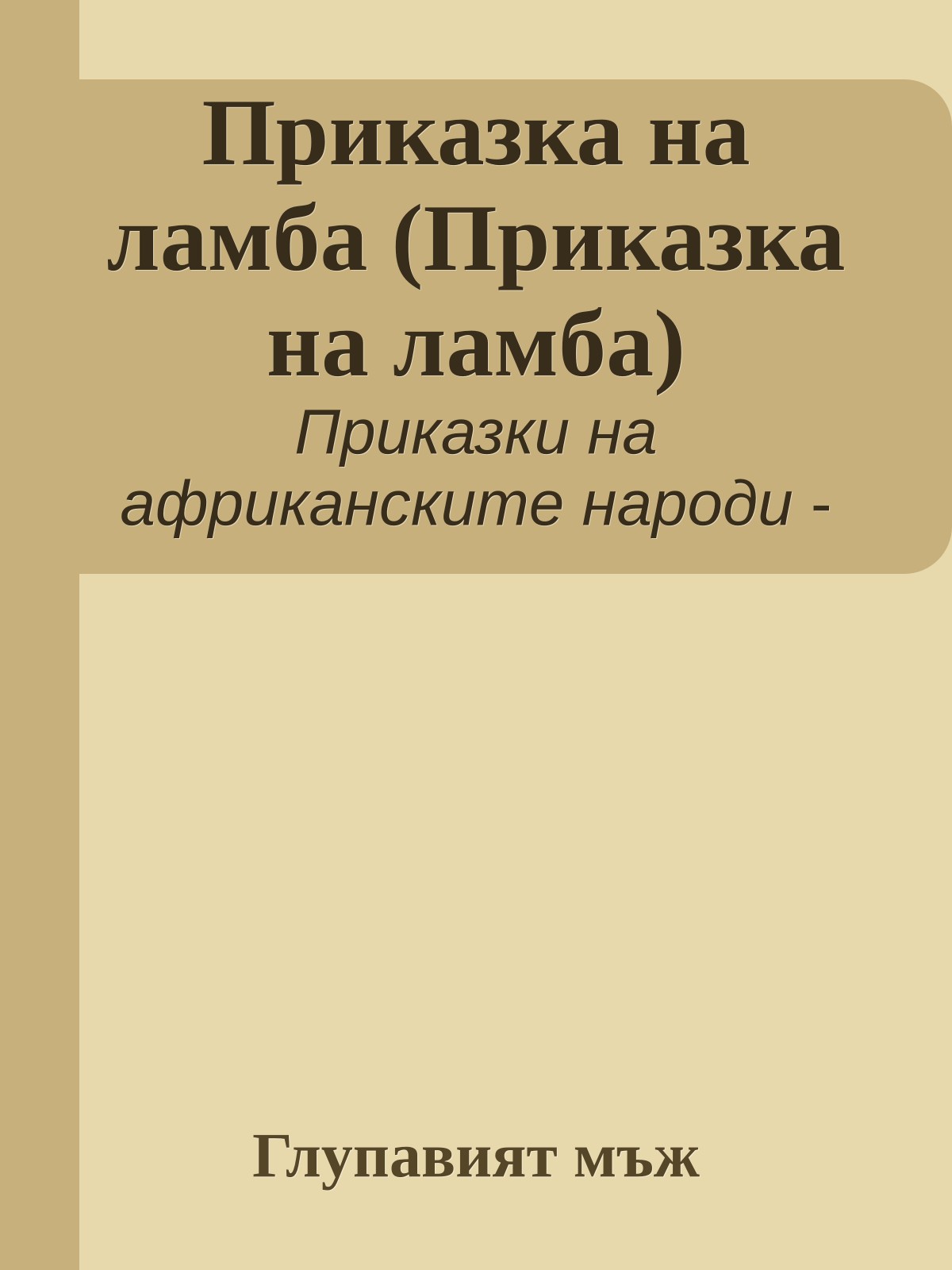 Приказка на ламба (Приказка на ламба)

Приказки на африканските народи -

Глупавият мъж